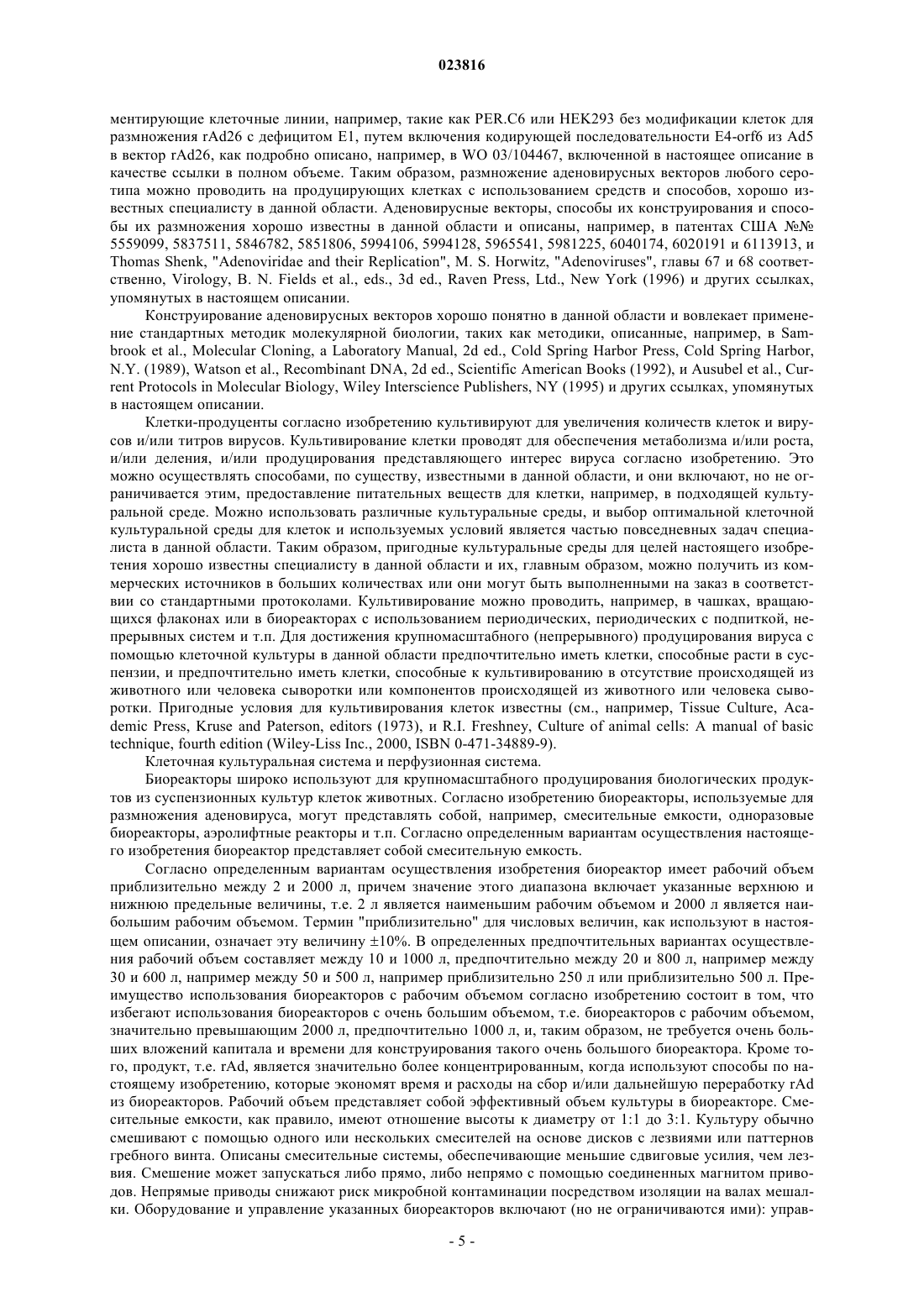 023816

ментирующие клеточные линии, например, такие как PER.C6 или HEK293 без модификации клеток для размножения rAd26 с дефицитом E1, путем включения кодирующей последовательности E4-orf6 из Ad5 в вектор rAd26, как подробно описано, например, в WO 03/104467, включенной в настоящее описание в качестве ссылки в полном объеме. Таким образом, размножение аденовирусных векторов любого серотипа можно проводить на продуцирующих клетках с использованием средств и способов, хорошо известных специалисту в данной области. Аденовирусные векторы, способы их конструирования и способы их размножения хорошо известны в данной области и описаны, например, в патентах США №№ 5559099, 5837511, 5846782, 5851806, 5994106, 5994128, 5965541, 5981225, 6040174, 6020191 и 6113913, и Thomas Shenk, "Adenoviridae and their Replication", M. S. Horwitz, "Adenoviruses", главы 67 и 68 соответственно, Virology, B. N. Fields et al., eds., 3d ed., Raven Press, Ltd., New York (1996) и других ссылках, упомянутых в настоящем описании.

Конструирование аденовирусных векторов хорошо понятно в данной области и вовлекает применение стандартных методик молекулярной биологии, таких как методики, описанные, например, в Sambrook et al., Molecular Cloning, a Laboratory Manual, 2d ed., Cold Spring Harbor Press, Cold Spring Harbor, N.Y. (1989), Watson et al., Recombinant DNA, 2d ed., Scientific American Books (1992), и Ausubel et al., Current Protocols in Molecular Biology, Wiley Interscience Publishers, NY (1995) и других ссылках, упомянутых в настоящем описании.

Клетки-продуценты согласно изобретению культивируют для увеличения количеств клеток и вирусов и/или титров вирусов. Культивирование клетки проводят для обеспечения метаболизма и/или роста, и/или деления, и/или продуцирования представляющего интерес вируса согласно изобретению. Это можно осуществлять способами, по существу, известными в данной области, и они включают, но не ограничивается этим, предоставление питательных веществ для клетки, например, в подходящей культуральной среде. Можно использовать различные культуральные среды, и выбор оптимальной клеточной культуральной среды для клеток и используемых условий является частью повседневных задач специалиста в данной области. Таким образом, пригодные культуральные среды для целей настоящего изобретения хорошо известны специалисту в данной области и их, главным образом, можно получить из коммерческих источников в больших количествах или они могут быть выполненными на заказ в соответствии со стандартными протоколами. Культивирование можно проводить, например, в чашках, вращающихся флаконах или в биореакторах с использованием периодических, периодических с подпиткой, непрерывных систем и т.п. Для достижения крупномасштабного (непрерывного) продуцирования вируса с помощью клеточной культуры в данной области предпочтительно иметь клетки, способные расти в суспензии, и предпочтительно иметь клетки, способные к культивированию в отсутствие происходящей из животного или человека сыворотки или компонентов происходящей из животного или человека сыворотки. Пригодные условия для культивирования клеток известны (см., например, Tissue Culture, Academic Press, Kruse and Paterson, editors (1973), и R.I. Freshney, Culture of animal cells: A manual of basic technique, fourth edition (Wiley-Liss Inc., 2000, ISBN 0-471-34889-9).

Клеточная культуральная система и перфузионная система.

Биореакторы широко используют для крупномасштабного продуцирования биологических продуктов из суспензионных культур клеток животных. Согласно изобретению биореакторы, используемые для размножения аденовируса, могут представлять собой, например, смесительные емкости, одноразовые биореакторы, аэролифтные реакторы и т.п. Согласно определенным вариантам осуществления настоящего изобретения биореактор представляет собой смесительную емкость.

Согласно определенным вариантам осуществления изобретения биореактор имеет рабочий объем приблизительно между 2 и 2000 л, причем значение этого диапазона включает указанные верхнюю и нижнюю предельные величины, т.е. 2 л является наименьшим рабочим объемом и 2000 л является наибольшим рабочим объемом. Термин "приблизительно" для числовых величин, как используют в настоящем описании, означает эту величину ±10%. В определенных предпочтительных вариантах осуществления рабочий объем составляет между 10 и 1000 л, предпочтительно между 20 и 800 л, например между 30 и 600 л, например между 50 и 500 л, например приблизительно 250 л или приблизительно 500 л. Преимущество использования биореакторов с рабочим объемом согласно изобретению состоит в том, что избегают использования биореакторов с очень большим объемом, т.е. биореакторов с рабочим объемом, значительно превышающим 2000 л, предпочтительно 1000 л, и, таким образом, не требуется очень больших вложений капитала и времени для конструирования такого очень большого биореактора. Кроме того, продукт, т.е. rAd, является значительно более концентрированным, когда используют способы по настоящему изобретению, которые экономят время и расходы на сбор и/или дальнейшую переработку rAd из биореакторов. Рабочий объем представляет собой эффективный объем культуры в биореакторе. Смесительные емкости, как правило, имеют отношение высоты к диаметру от 1:1 до 3:1. Культуру обычно смешивают с помощью одного или нескольких смесителей на основе дисков с лезвиями или паттернов гребного винта. Описаны смесительные системы, обеспечивающие меньшие сдвиговые усилия, чем лезвия. Смешение может запускаться либо прямо, либо непрямо с помощью соединенных магнитом приводов. Непрямые приводы снижают риск микробной контаминации посредством изоляции на валах мешалки. Оборудование и управление указанных биореакторов включают (но не ограничиваются ими): управ-

- 5 -